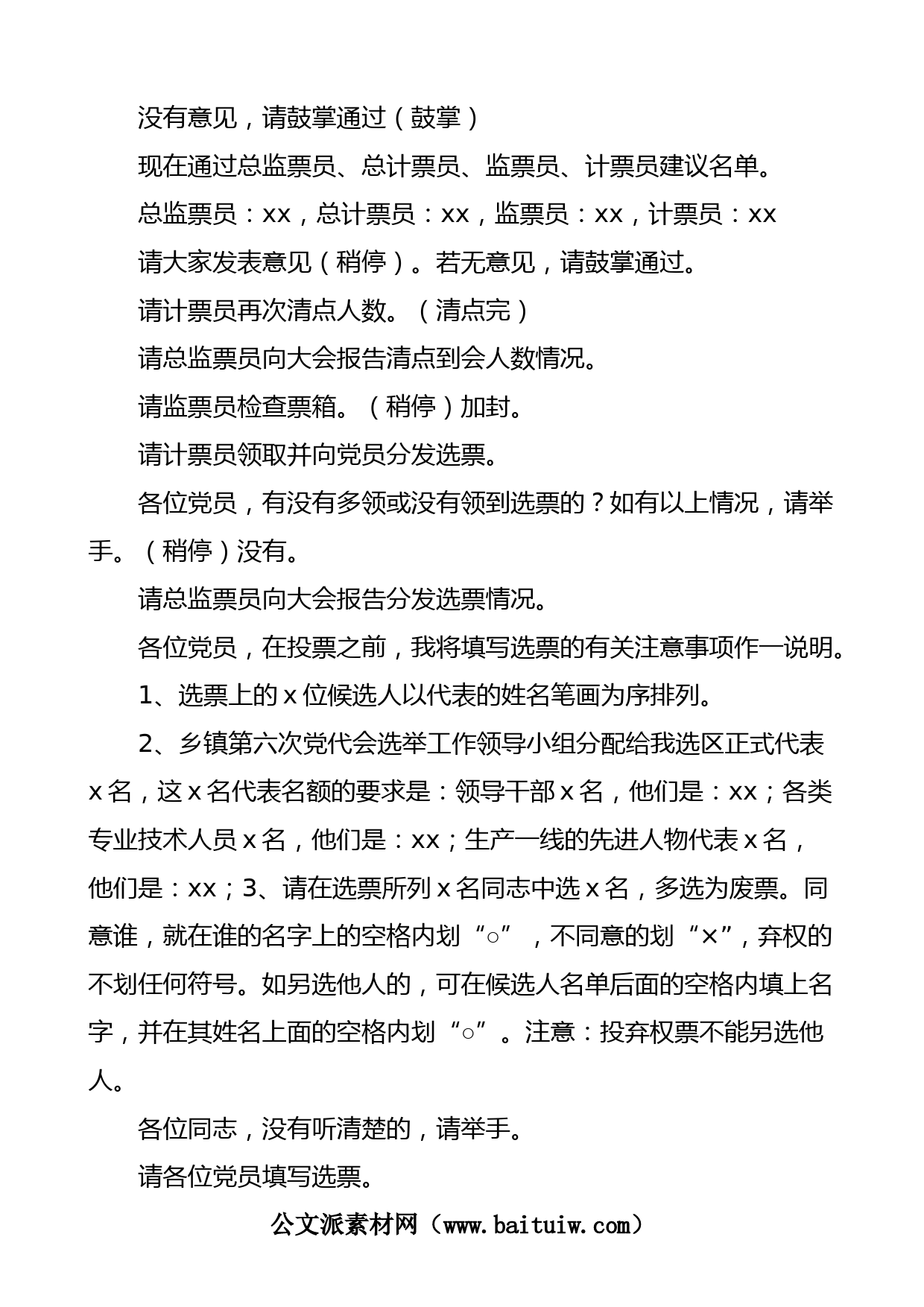 没有意见，请鼓掌通过（鼓掌）

现在通过总监票员、总计票员、监票员、计票员建议名单。

总监票员：xx，总计票员：xx，监票员：xx，计票员：xx

请大家发表意见（稍停）。若无意见，请鼓掌通过。

请计票员再次清点人数。（清点完）

请总监票员向大会报告清点到会人数情况。

请监票员检查票箱。（稍停）加封。

请计票员领取并向党员分发选票。

各位党员，有没有多领或没有领到选票的？如有以上情况，请举手。（稍停）没有。

请总监票员向大会报告分发选票情况。

各位党员，在投票之前，我将填写选票的有关注意事项作一说明。

1、选票上的 x 位候选人以代表的姓名笔画为序排列。

2、乡镇第六次党代会选举工作领导小组分配给我选区正式代表 x 名，这 x 名代表名额的要求是：领导干部 x 名，他们是：xx；各类专业技术人员 x 名，他们是：xx；生产一线的先进人物代表 x 名，他们是：xx；3、请在选票所列 x 名同志中选 x 名，多选为废票。同意谁，就在谁的名字上的空格内划“○”，不同意的划“×”，弃权的不划任何符号。如另选他人的，可在候选人名单后面的空格内填上名字，并在其姓名上面的空格内划“○”。注意：投弃权票不能另选他人。

各位同志，没有听清楚的，请举手。

请各位党员填写选票。

公文派素材网（www.baituiw.com）